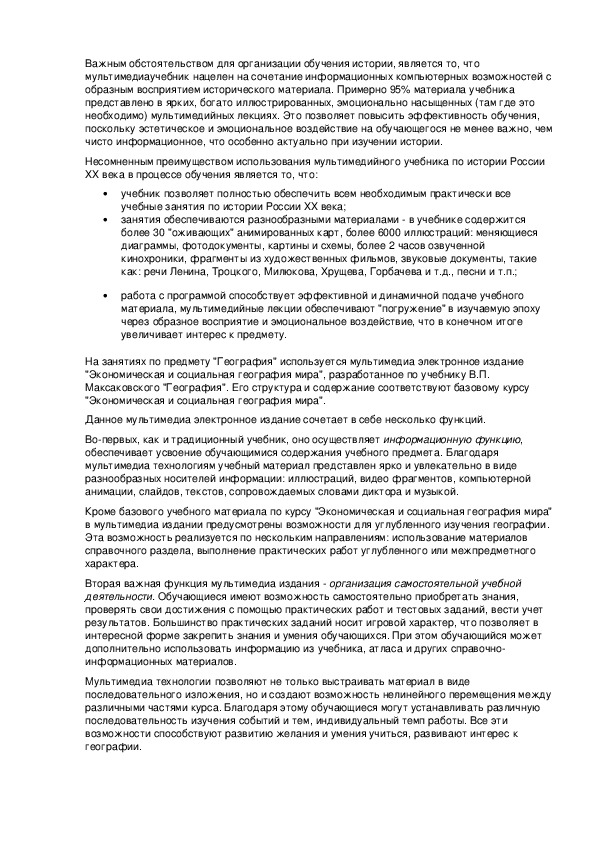 Важным обстоятельством для организации обучения истории, является то, что мультимедиаучебник нацелен на сочетание информационных компьютерных возможностей с образным восприятием исторического материала. Примерно 95% материала учебника представлено в ярких, богато иллюстрированных, эмоционально насыщенных (там где это необходимо) мультимедийных лекциях. Это позволяет повысить эффективность обучения, поскольку эстетическое и эмоциональное воздействие на обучающегося не менее важно, чем чисто информационное, что особенно актуально при изучении истории.

Несомненным преимуществом использования мультимедийного учебника по истории России XX века в процессе обучения является то, что:

• учебник позволяет полностью обеспечить всем необходимым практически все учебные занятия по истории России XX века;
• занятия обеспечиваются разнообразными материалами - в учебнике содержится более 30 "оживающих" анимированных карт, более 6000 иллюстраций: меняющиеся диаграммы, фотодокументы, картины и схемы, более 2 часов озвученной кинохроники, фрагменты из художественных фильмов, звуковые документы, такие как: речи Ленина, Троцкого, Милюкова, Хрущева, Горбачева и т.д., песни и т.п.;

• работа с программой способствует эффективной и динамичной подаче учебного материала, мультимедийные лекции обеспечивают "погружение" в изучаемую эпоху через образное восприятие и эмоциональное воздействие, что в конечном итоге увеличивает интерес к предмету.

На занятиях по предмету "География" используется мультимедиа электронное издание "Экономическая и социальная география мира", разработанное по учебнику В.П. Максаковского "География". Его структура и содержание соответствуют базовому курсу "Экономическая и социальная география мира".

Данное мультимедиа электронное издание сочетает в себе несколько функций.

Во-первых, как и традиционный учебник, оно осуществляет информационную функцию, обеспечивает усвоение обучающимися содержания учебного предмета. Благодаря мультимедиа технологиям учебный материал представлен ярко и увлекательно в виде разнообразных носителей информации: иллюстраций, видео фрагментов, компьютерной анимации, слайдов, текстов, сопровождаемых словами диктора и музыкой.

Кроме базового учебного материала по курсу "Экономическая и социальная география мира" в мультимедиа издании предусмотрены возможности для углубленного изучения географии. Эта возможность реализуется по нескольким направлениям: использование материалов справочного раздела, выполнение практических работ углубленного или межпредметного характера.

Вторая важная функция мультимедиа издания - организация самостоятельной учебной деятельности. Обучающиеся имеют возможность самостоятельно приобретать знания, проверять свои достижения с помощью практических работ и тестовых заданий, вести учет результатов. Большинство практических заданий носит игровой характер, что позволяет в интересной форме закрепить знания и умения обучающихся. При этом обучающийся может дополнительно использовать информацию из учебника, атласа и других справочно-информационных материалов.

Мультимедиа технологии позволяют не только выстраивать материал в виде последовательного изложения, но и создают возможность нелинейного перемещения между различными частями курса. Благодаря этому обучающиеся могут устанавливать различную последовательность изучения событий и тем, индивидуальный темп работы. Все эти возможности способствуют развитию желания и умения учиться, развивают интерес к географии.